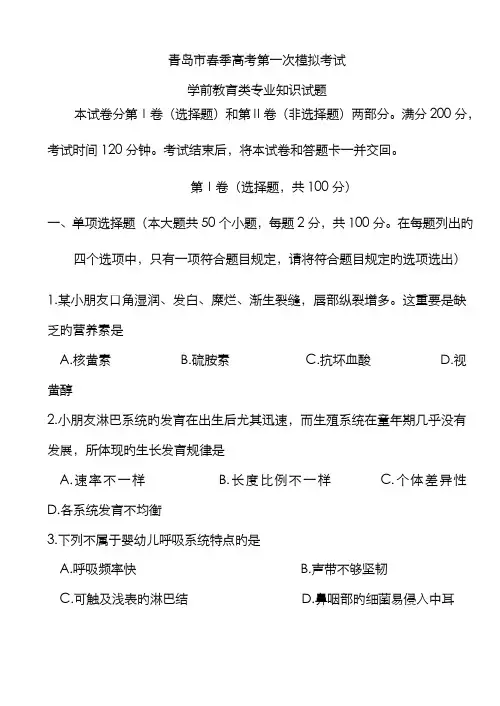 青岛市春季高考第一次模拟考试

学前教育类专业知识试题

本试卷分第Ⅰ卷（选择题）和第Ⅱ卷（非选择题）两部分。满分200分，考试时间120分钟。考试结束后，将本试卷和答题卡一并交回。

第Ⅰ卷（选择题，共100分）

一、单项选择题（本大题共50个小题，每题2分，共100分。在每题列出的四个选项中，只有一项符合题目规定，请将符合题目规定的选项选出）

1.某小朋友口角湿润、发白、糜烂、渐生裂缝，唇部纵裂增多。这重要是缺乏的营养素是

A.核黄素　　B.硫胺素　　C.抗坏血酸　　D.视黄醇

2.小朋友淋巴系统的发育在出生后尤其迅速，而生殖系统在童年期几乎没有发展，所体现的生长发育规律是

A.速率不一样　　B.长度比例不一样　　C.个体差异性　　D.各系统发育不均衡

3.下列不属于婴幼儿呼吸系统特点的是

A.呼吸频率快　　B.声带不够坚韧

C.可触及浅表的淋巴结　　D.鼻咽部的细菌易侵入中耳